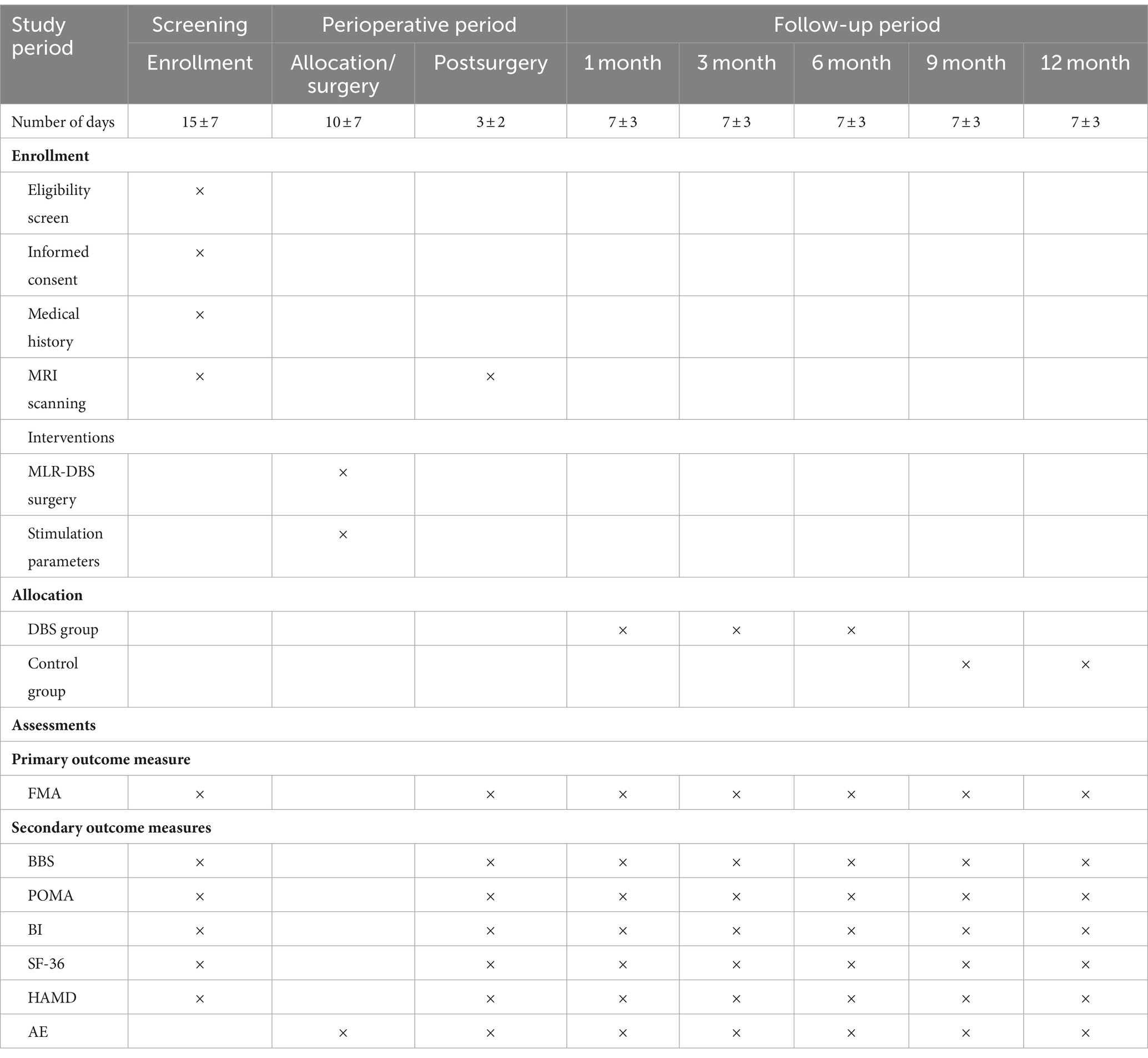 | Study period | Screening | Perioperative period | | Follow-up period | | | | |
|---|---|---|---|---|---|---|---|---|
| | Enrollment | Allocation/ surgery | Postsurgery | 1 month | 3 month | 6 month | 9 month | 12 month |
| Number of days | 15 ± 7 | 10 ± 7 | 3 ± 2 | 7 ± 3 | 7 ± 3 | 7 ± 3 | 7 ± 3 | 7 ± 3 |
| **Enrollment** | | | | | | | | |
| Eligibility screen | × | | | | | | | |
| Informed consent | × | | | | | | | |
| Medical history | × | | | | | | | |
| MRI scanning | × | | × | | | | | |
| Interventions | | | | | | | | |
| MLR-DBS surgery | | × | | | | | | |
| Stimulation parameters | | × | | | | | | |
| **Allocation** | | | | | | | | |
| DBS group | | | | × | × | × | | |
| Control group | | | | | | | × | × |
| **Assessments** | | | | | | | | |
| **Primary outcome measure** | | | | | | | | |
| FMA | × | | × | × | × | × | × | × |
| **Secondary outcome measures** | | | | | | | | |
| BBS | × | | × | × | × | × | × | × |
| POMA | × | | × | × | × | × | × | × |
| BI | × | | × | × | × | × | × | × |
| SF-36 | × | | × | × | × | × | × | × |
| HAMD | × | | × | × | × | × | × | × |
| AE | | × | × | × | × | × | × | × |